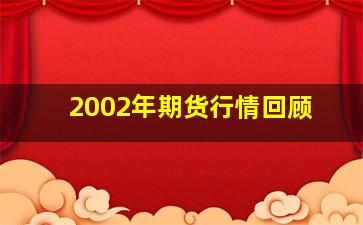 2002年期货行情回顾